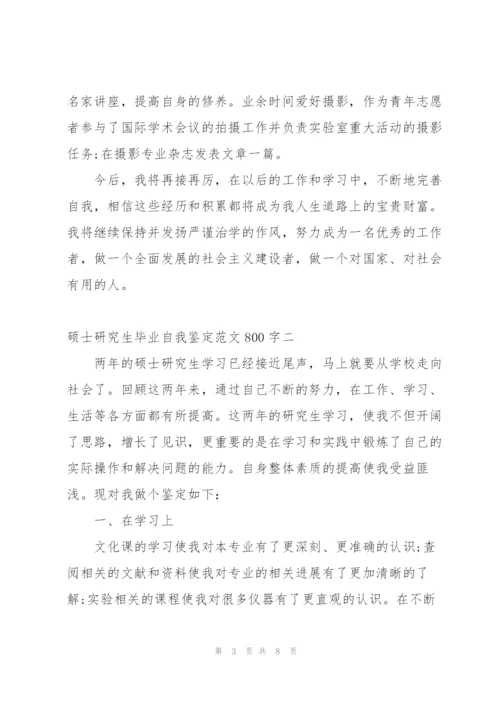 名家讲座，提高自身的修养。业余时间爱好摄影，作为青年志愿者参与了国际学术会议的拍摄工作并负责实验室重大活动的摄影任务;在摄影专业杂志发表文章一篇。

今后，我将再接再厉，在以后的工作和学习中，不断地完善自我，相信这些经历和积累都将成为我人生道路上的宝贵财富。我将继续保持并发扬严谨治学的作风，努力成为一名优秀的工作者，做一个全面发展的社会主义建设者，做一个对国家、对社会有用的人。

硕士研究生毕业自我鉴定范文 800 字二

两年的硕士研究生学习已经接近尾声，马上就要从学校走向社会了。回顾这两年来，通过自己不断的努力，在工作、学习、生活等各方面都有所提高。这两年的研究生学习，使我不但开阔了思路，增长了见识，更重要的是在学习和实践中锻炼了自己的实际操作和解决问题的能力。自身整体素质的提高使我受益匪浅。现对我做个鉴定如下：

一、在学习上

文化课的学习使我对本专业有了更深刻、更准确的认识;查阅相关的文献和资料使我对专业的相关进展有了更加清晰的了解;实验相关的课程使我对很多仪器有了更直观的认识。在不断

第 3 页 共 8 页